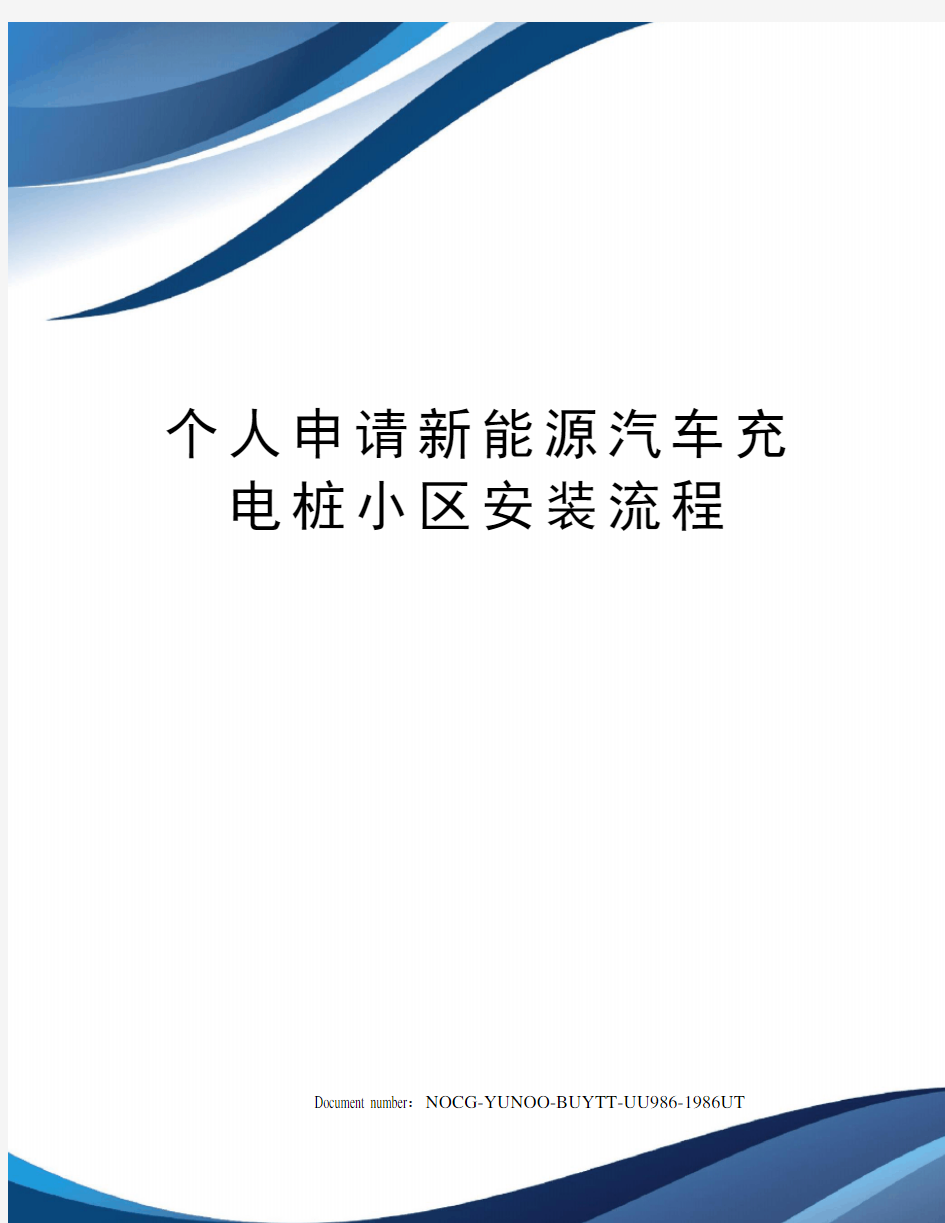 个人申请新能源汽车充电桩小区安装流程

Document number：NOCG-YUNOO-BUYTT-UU986-1986UT